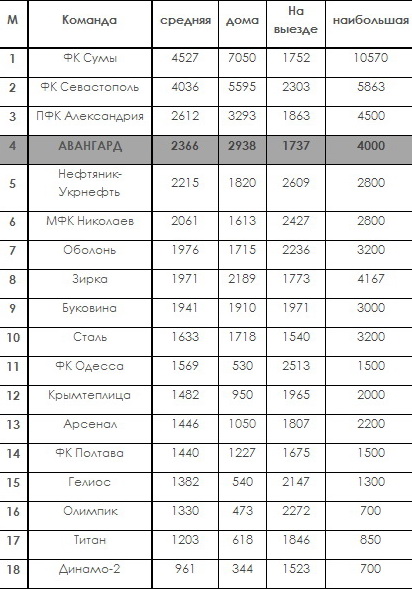 | М | Команда | средняя | дома | На выезде | наибольшая |
|---|---|---|---|---|---|
| 1 | ФК Сумы | 4527 | 7050 | 1752 | 10570 |
| 2 | ФК Севастополь | 4036 | 5595 | 2303 | 5863 |
| 3 | ПФК Александрия | 2612 | 3293 | 1863 | 4500 |
| 4 | АВАНГАРД | 2366 | 2938 | 1737 | 4000 |
| 5 | Нефтяник-Укрнефть | 2215 | 1820 | 2609 | 2800 |
| 6 | МФК Николаев | 2061 | 1613 | 2427 | 2800 |
| 7 | Оболонь | 1976 | 1715 | 2236 | 3200 |
| 8 | Зирка | 1971 | 2189 | 1773 | 4167 |
| 9 | Буковина | 1941 | 1910 | 1971 | 3000 |
| 10 | Сталь | 1633 | 1718 | 1540 | 3200 |
| 11 | ФК Одесса | 1569 | 530 | 2513 | 1500 |
| 12 | Крымтеплица | 1482 | 950 | 1965 | 2000 |
| 13 | Арсенал | 1446 | 1050 | 1807 | 2200 |
| 14 | ФК Полтава | 1440 | 1227 | 1675 | 1500 |
| 15 | Гелиос | 1382 | 540 | 2147 | 1300 |
| 16 | Олимпик | 1330 | 473 | 2272 | 700 |
| 17 | Титан | 1203 | 618 | 1846 | 850 |
| 18 | Динамо-2 | 961 | 344 | 1523 | 700 |